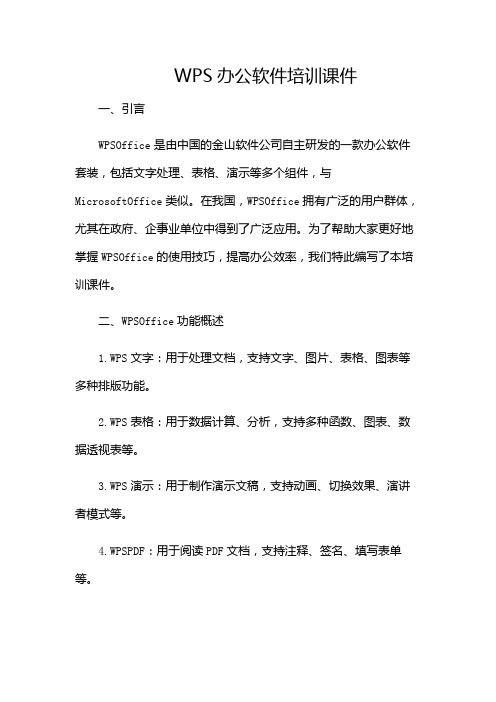 WPS办公软件培训课件

一、引言

WPSOffice是由中国的金山软件公司自主研发的一款办公软件套装，包括文字处理、表格、演示等多个组件，与MicrosoftOffice类似。在我国，WPSOffice拥有广泛的用户群体，尤其在政府、企事业单位中得到了广泛应用。为了帮助大家更好地掌握WPSOffice的使用技巧，提高办公效率，我们特此编写了本培训课件。

二、WPSOffice功能概述

1.WPS文字：用于处理文档，支持文字、图片、表格、图表等多种排版功能。

2.WPS表格：用于数据计算、分析，支持多种函数、图表、数据透视表等。

3.WPS演示：用于制作演示文稿，支持动画、切换效果、演讲者模式等。

4.WPSPDF：用于阅读PDF文档，支持注释、签名、填写表单等。